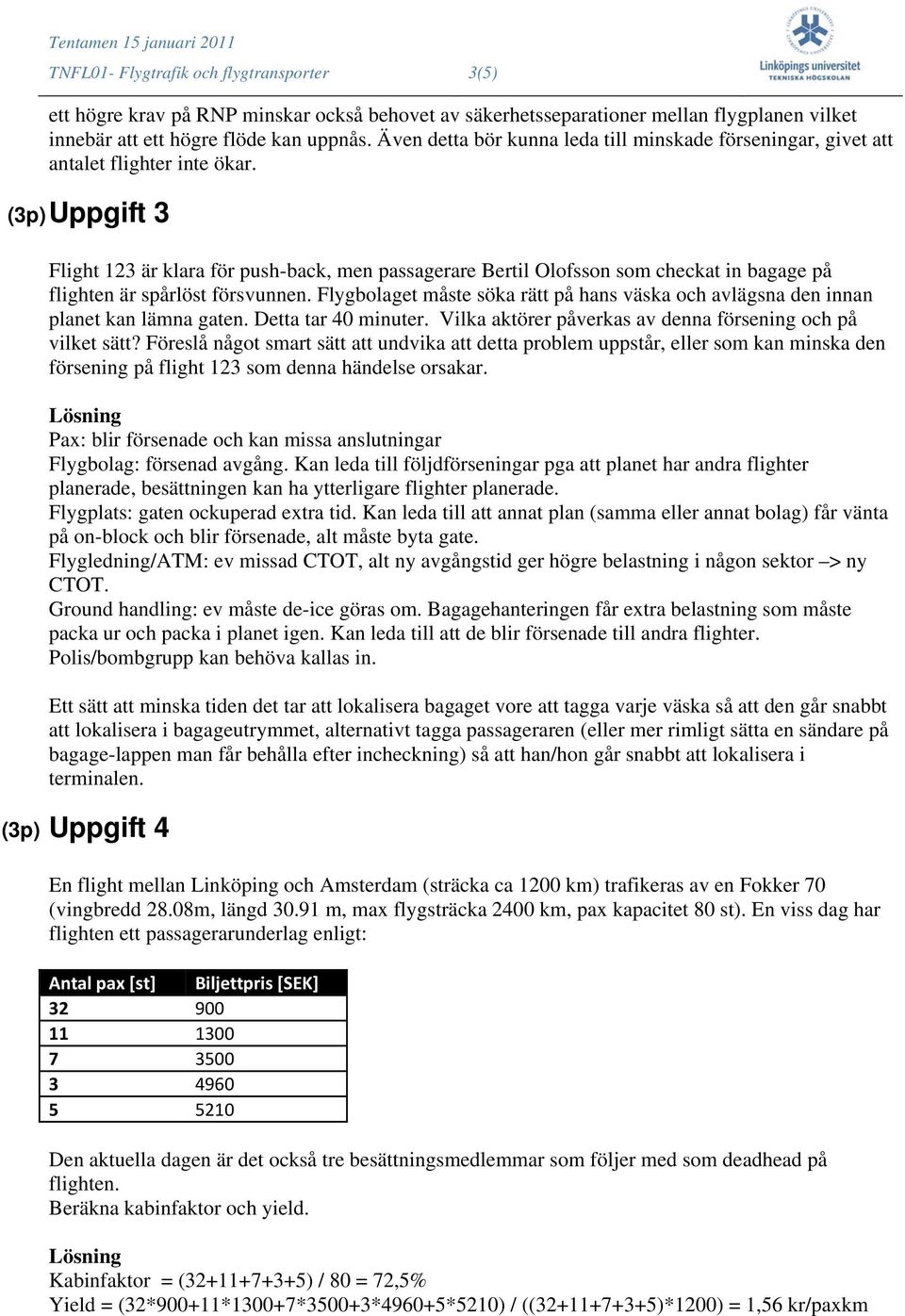 Tentamen 15 januari 2011
TNFL01- Flygtrafik och flygtransporter 3(5)

Linköpings universitet
TEKNISKA HÖGSKOLAN

ett högre krav på RNP minskar också behovet av säkerhetsseparationer mellan flygplanen vilket innebär att ett högre flöde kan uppnås. Även detta bör kunna leda till minskade förseningar, givet att antalet flighter inte ökar.

(3p) Uppgift 3

Flight 123 är klara för push-back, men passagerare Bertil Olofsson som checkat in bagage på flighten är spårlöst försvunnen. Flygbolaget måste söka rätt på hans väska och avlägsna den innan planet kan lämna gaten. Detta tar 40 minuter. Vilka aktörer påverkas av denna försening och på vilket sätt? Föreslå något smart sätt att undvika att detta problem uppstår, eller som kan minska den försening på flight 123 som denna händelse orsakar.

Lösning
Pax: blir försenade och kan missa anslutningar
Flygbolag: försenad avgång. Kan leda till följdförseningar pga att planet har andra flighter planerade, besättningen kan ha ytterligare flighter planerade.
Flygplats: gaten ockuperad extra tid. Kan leda till att annat plan (samma eller annat bolag) får vänta på on-block och blir försenade, alt måste byta gate.
Flygledning/ATM: ev missad CTOT, alt ny avgångstid ger högre belastning i någon sektor –> ny CTOT.
Ground handling: ev måste de-ice göras om. Bagagehanteringen får extra belastning som måste packa ur och packa i planet igen. Kan leda till att de blir försenade till andra flighter.
Polis/bombgrupp kan behöva kallas in.

Ett sätt att minska tiden det tar att lokalisera bagaget vore att tagga varje väska så att den går snabbt att lokalisera i bagageutrymmet, alternativt tagga passageraren (eller mer rimligt sätta en sändare på bagage-lappen man får behålla efter incheckning) så att han/hon går snabbt att lokalisera i terminalen.

(3p) Uppgift 4

En flight mellan Linköping och Amsterdam (sträcka ca 1200 km) trafikeras av en Fokker 70 (vingbredd 28.08m, längd 30.91 m, max flygsträcka 2400 km, pax kapacitet 80 st). En viss dag har flighten ett passagerarunderlag enligt:

| Antal pax [st] | Biljettpris [SEK] |
|---|---|
| 32 | 900 |
| 11 | 1300 |
| 7 | 3500 |
| 3 | 4960 |
| 5 | 5210 |

Den aktuella dagen är det också tre besättningsmedlemmar som följer med som deadhead på flighten.
Beräkna kabinfaktor och yield.

Lösning
Kabinfaktor = (32+11+7+3+5) / 80 = 72,5%
Yield = (32*900+11*1300+7*3500+3*4960+5*5210) / ((32+11+7+3+5)*1200) = 1,56 kr/paxkm